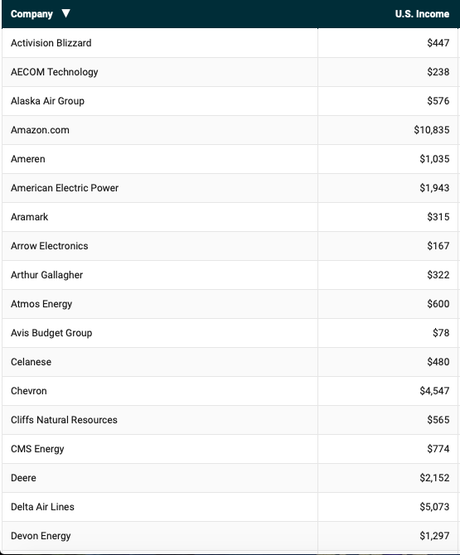 | Company ▼ | U.S. Income |
|---|---|
| Activision Blizzard | \$447 |
| AECOM Technology | \$238 |
| Alaska Air Group | \$576 |
| Amazon.com | \$10,835 |
| Ameren | \$1,035 |
| American Electric Power | \$1,943 |
| Aramark | \$315 |
| Arrow Electronics | \$167 |
| Arthur Gallagher | \$322 |
| Atmos Energy | \$600 |
| Avis Budget Group | \$78 |
| Celanese | \$480 |
| Chevron | \$4,547 |
| Cliffs Natural Resources | \$565 |
| CMS Energy | \$774 |
| Deere | \$2,152 |
| Delta Air Lines | \$5,073 |
| Devon Energy | \$1,297 |